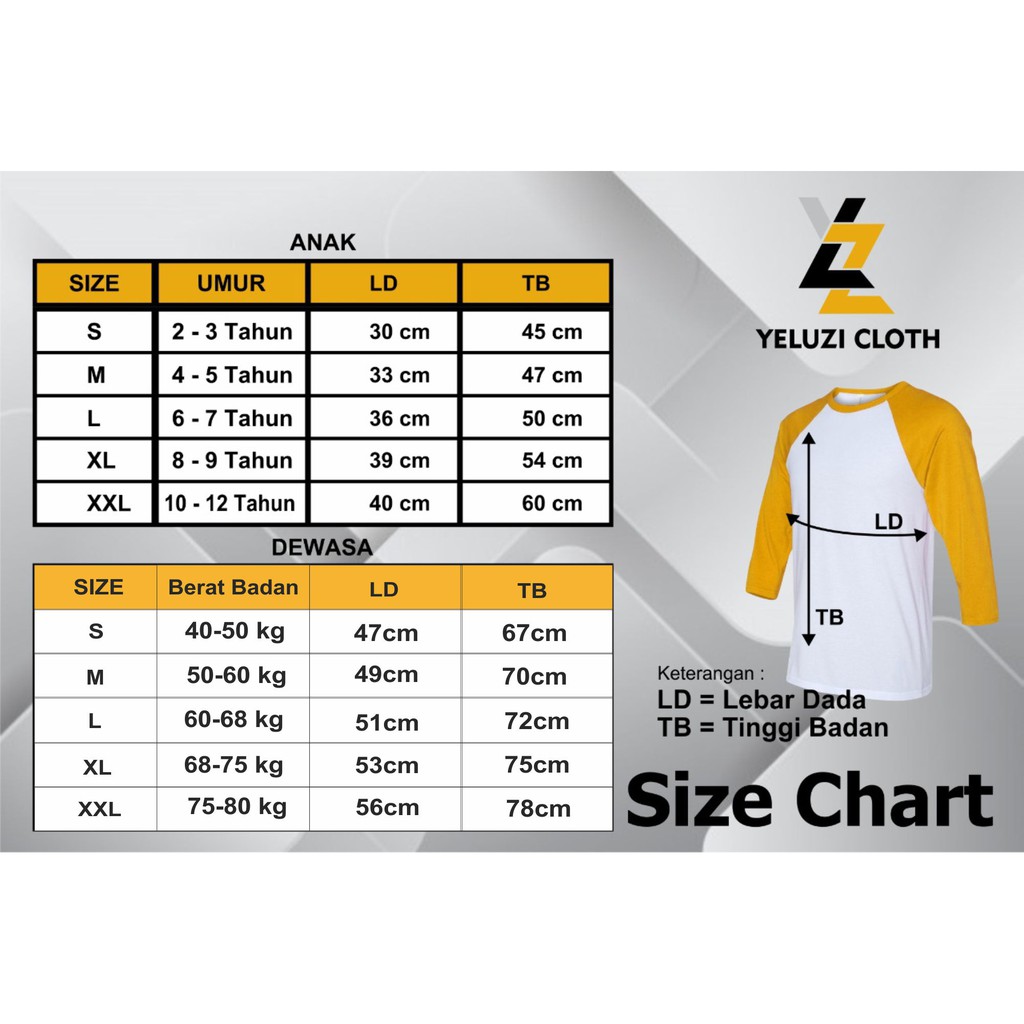 ANAK

| SIZE | UMUR | LD | TB |
|---|---|---|---|
| S | 2 - 3 Tahun | 30 cm | 45 cm |
| M | 4 - 5 Tahun | 33 cm | 47 cm |
| L | 6 - 7 Tahun | 36 cm | 50 cm |
| XL | 8 - 9 Tahun | 39 cm | 54 cm |
| XXL | 10 - 12 Tahun | 40 cm | 60 cm |

DEWASA

| SIZE | Berat Badan | LD | TB |
|---|---|---|---|
| S | 40-50 kg | 47cm | 67cm |
| M | 50-60 kg | 49cm | 70cm |
| L | 60-68 kg | 51cm | 72cm |
| XL | 68-75 kg | 53cm | 75cm |
| XXL | 75-80 kg | 56cm | 78cm |

YELUZI CLOTH

LD

TB

Keterangan :
LD = Lebar Dada
TB = Tinggi Badan

Size Chart